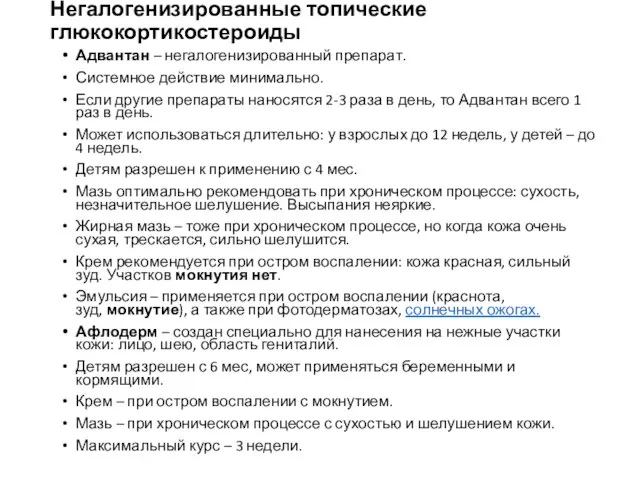 Негалогенизированные топические глюкокортикостероиды

• Адвантан – негалогенизированный препарат.
• Системное действие минимально.
• Если другие препараты наносятся 2-3 раза в день, то Адвантан всего 1 раз в день.
• Может использоваться длительно: у взрослых до 12 недель, у детей – до 4 недель.
• Детям разрешен к применению с 4 мес.
• Мазь оптимально рекомендовать при хроническом процессе: сухость, незначительное шелушение. Высыпания неяркие.
• Жирная мазь – тоже при хроническом процессе, но когда кожа очень сухая, трескается, сильно шелушится.
• Крем рекомендуется при остром воспалении: кожа красная, сильный зуд. Участков мокнутия нет.
• Эмульсия – применяется при остром воспалении (краснота, зуд, мокнутие), а также при фотодерматозах, солнечных ожогах.
• Афлодерм – создан специально для нанесения на нежные участки кожи: лицо, шею, область гениталий.
• Детям разрешен с 6 мес, может применяться беременными и кормящими.
• Крем – при остром воспалении с мокнутием.
• Мазь – при хроническом процессе с сухостью и шелушением кожи.
• Максимальный курс – 3 недели.